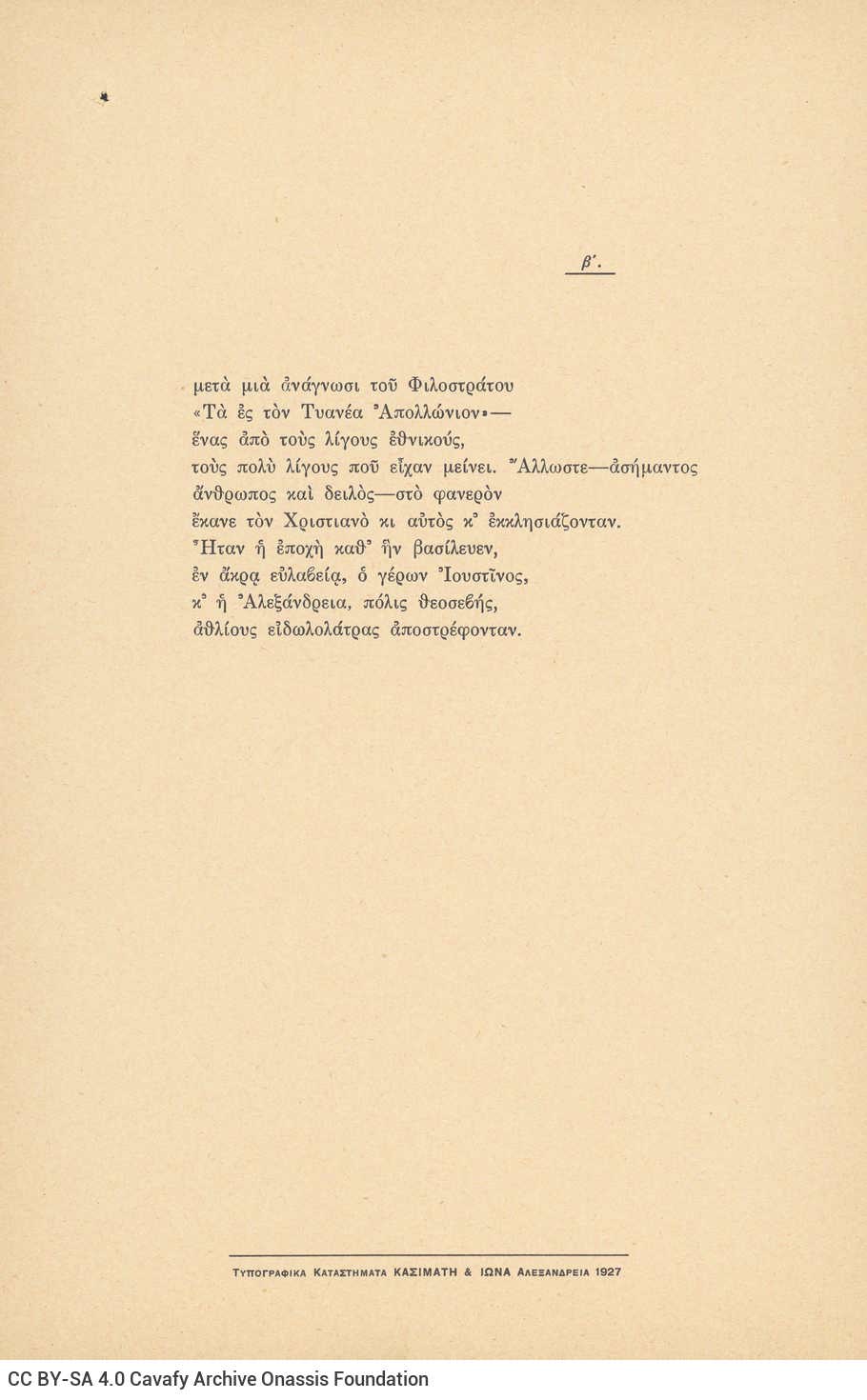 β'.

μετὰ μιὰ ἀνάγνωσι τοῦ Φιλοστράτου
«Τὰ ἐς τὸν Τυανέα Ἀπολλώνιον»—
ἕνας ἀπὸ τοὺς λίγους ἐθνικούς,
τοὺς πολὺ λίγους ποῦ εἶχαν μείνει. Ἄλλωστε—ἀσήμαντος
ἄνθρωπος καὶ δειλὸς—στὸ φανερὸν
ἔκανε τὸν Χριστιανὸ κι αὐτὸς κ' ἐκκλησιάζονταν.
Ἦταν ἡ ἐποχὴ καθ' ἣν βασίλευεν,
ἐν ἄκρᾳ εὐλαβείᾳ, ὁ γέρων Ἰουστῖνος,
κ' ἡ Ἀλεξάνδρεια, πόλις θεοσεβής,
ἀθλίους εἰδωλολάτρας ἀποστρέφονταν.

ΤΥΠΟΓΡΑΦΙΚΑ ΚΑΤΑΣΤΗΜΑΤΑ ΚΑΣΙΜΑΤΗ & ΙΩΝΑ ΑΛΕΞΑΝΔΡΕΙΑ 1927

CC BY-SA 4.0 Cavafy Archive Onassis Foundation